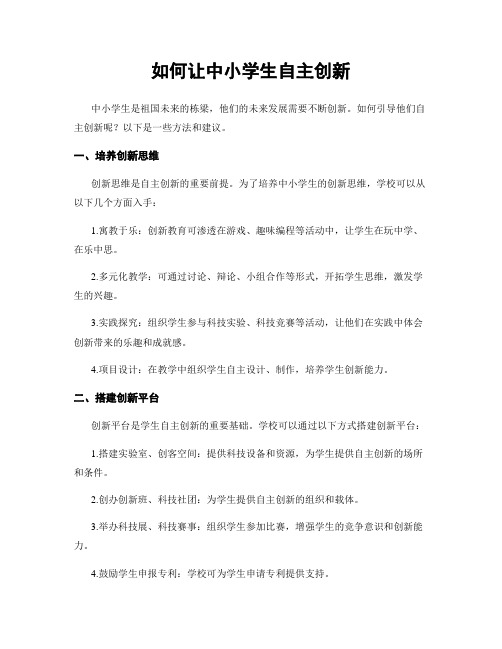 如何让中小学生自主创新

中小学生是祖国未来的栋梁，他们的未来发展需要不断创新。如何引导他们自主创新呢？以下是一些方法和建议。

一、培养创新思维

创新思维是自主创新的重要前提。为了培养中小学生的创新思维，学校可以从以下几个方面入手：

1.寓教于乐：创新教育可渗透在游戏、趣味编程等活动中，让学生在玩中学、在乐中思。

2.多元化教学：可通过讨论、辩论、小组合作等形式，开拓学生思维，激发学生的兴趣。

3.实践探究：组织学生参与科技实验、科技竞赛等活动，让他们在实践中体会创新带来的乐趣和成就感。

4.项目设计：在教学中组织学生自主设计、制作，培养学生创新能力。

二、搭建创新平台

创新平台是学生自主创新的重要基础。学校可以通过以下方式搭建创新平台：

1.搭建实验室、创客空间：提供科技设备和资源，为学生提供自主创新的场所和条件。

2.创办创新班、科技社团：为学生提供自主创新的组织和载体。

3.举办科技展、科技赛事：组织学生参加比赛，增强学生的竞争意识和创新能力。

4.鼓励学生申报专利：学校可为学生申请专利提供支持。